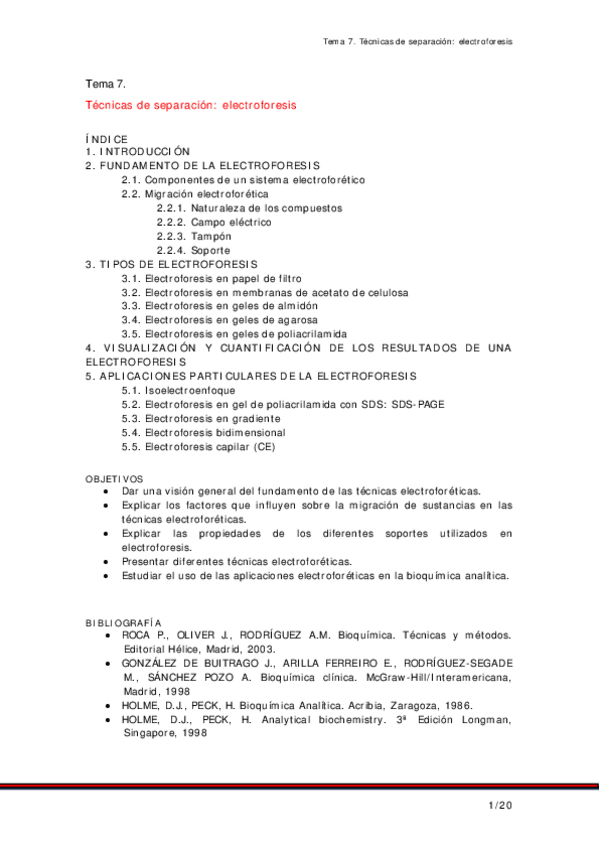 Tema 7. Técnicas de separación: electroforesis

Tema 7.

Técnicas de separación: electroforesis

ÍNDICE
1. INTRODUCCIÓN
2. FUNDAMENTO DE LA ELECTROFORESIS
2.1. Componentes de un sistema electroforético
2.2. Migración electroforética
2.2.1. Naturaleza de los compuestos
2.2.2. Campo eléctrico
2.2.3. Tampón
2.2.4. Soporte
3. TIPOS DE ELECTROFORESIS
3.1. Electroforesis en papel de filtro
3.2. Electroforesis en membranas de acetato de celulosa
3.3. Electroforesis en geles de almidón
3.4. Electroforesis en geles de agarosa
3.5. Electroforesis en geles de poliacrilamida
4. VISUALIZACIÓN Y CUANTIFICACIÓN DE LOS RESULTADOS DE UNA ELECTROFORESIS
5. APLICACIONES PARTICULARES DE LA ELECTROFORESIS
5.1. Isoelectroenfoque
5.2. Electroforesis en gel de poliacrilamida con SDS: SDS-PAGE
5.3. Electroforesis en gradiente
5.4. Electroforesis bidimensional
5.5. Electroforesis capilar (CE)

OBJETIVOS
• Dar una visión general del fundamento de las técnicas electroforéticas.
• Explicar los factores que influyen sobre la migración de sustancias en las técnicas electroforéticas.
• Explicar las propiedades de los diferentes soportes utilizados en electroforesis.
• Presentar diferentes técnicas electroforéticas.
• Estudiar el uso de las aplicaciones electroforéticas en la bioquímica analítica.

BIBLIOGRAFÍA
• ROCA P., OLIVER J., RODRÍGUEZ A.M. Bioquímica. Técnicas y métodos. Editorial Hélice, Madrid, 2003.
• GONZÁLEZ DE BUITRAGO J., ARILLA FERREIRO E., RODRÍGUEZ-SEGADE M., SÁNCHEZ POZO A. Bioquímica clínica. McGraw-Hill/Interamericana, Madrid, 1998
• HOLME, D.J., PECK, H. Bioquímica Analítica. Acribia, Zaragoza, 1986.
• HOLME, D.J., PECK, H. Analytical biochemistry. 3ª Edición Longman, Singapore, 1998

1/20